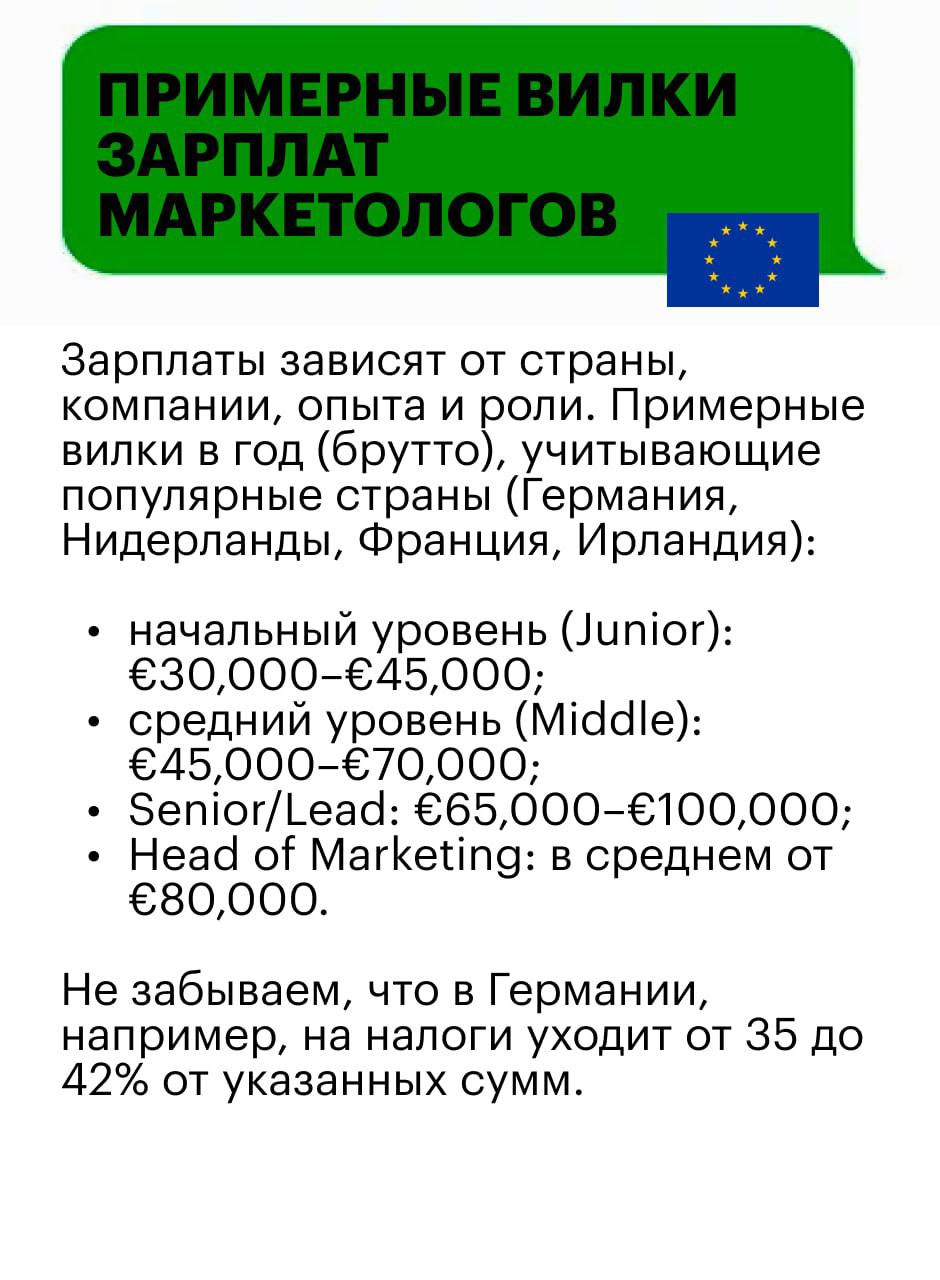 ПРИМЕРНЫЕ ВИЛКИ ЗАРПЛАТ МАРКЕТОЛОГОВ

Зарплаты зависят от страны, компании, опыта и роли. Примерные вилки в год (брутто), учитывающие популярные страны (Германия, Нидерланды, Франция, Ирландия):

• начальный уровень (Junior): €30,000–€45,000;
• средний уровень (Middle): €45,000–€70,000;
• Senior/Lead: €65,000–€100,000;
• Head of Marketing: в среднем от €80,000.

Не забываем, что в Германии, например, на налоги уходит от 35 до 42% от указанных сумм.